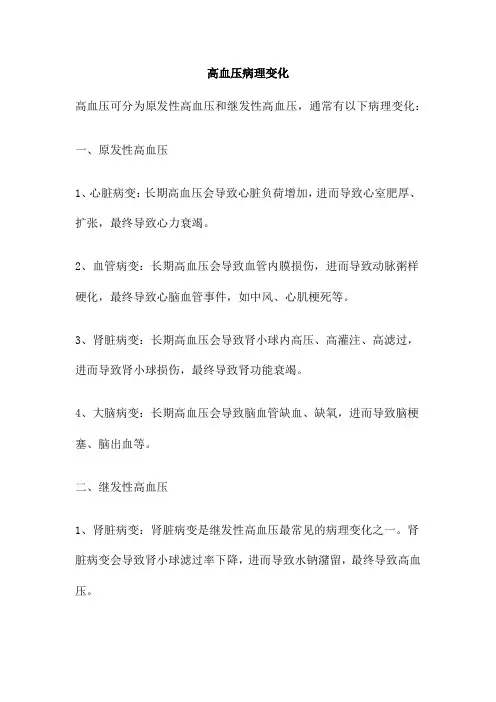 高血压病理变化

高血压可分为原发性高血压和继发性高血压，通常有以下病理变化：

一、原发性高血压

1、心脏病变：长期高血压会导致心脏负荷增加，进而导致心室肥厚、扩张，最终导致心力衰竭。

2、血管病变：长期高血压会导致血管内膜损伤，进而导致动脉粥样硬化，最终导致心脑血管事件，如中风、心肌梗死等。

3、肾脏病变：长期高血压会导致肾小球内高压、高灌注、高滤过，进而导致肾小球损伤，最终导致肾功能衰竭。

4、大脑病变：长期高血压会导致脑血管缺血、缺氧，进而导致脑梗塞、脑出血等。

二、继发性高血压

1、肾脏病变：肾脏病变是继发性高血压最常见的病理变化之一。肾脏病变会导致肾小球滤过率下降，进而导致水钠潴留，最终导致高血压。